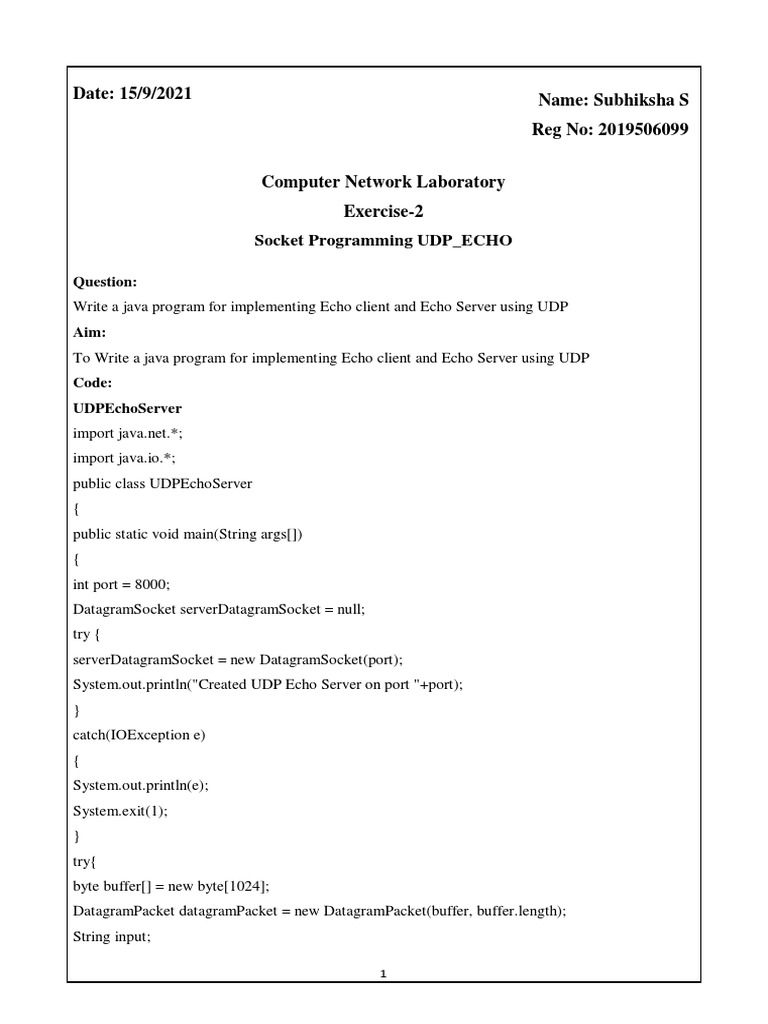 Date: 15/9/2021

Name: Subhiksha S

Reg No: 2019506099

Computer Network Laboratory

Exercise-2

Socket Programming UDP_ECHO

Question:

Write a java program for implementing Echo client and Echo Server using UDP

Aim:

To Write a java program for implementing Echo client and Echo Server using UDP

Code:

UDPEchoServer

import java.net.*;

import java.io.*;

public class UDPEchoServer

{

public static void main(String args[])

{

int port = 8000;

DatagramSocket serverDatagramSocket = null;

try {

serverDatagramSocket = new DatagramSocket(port);

System.out.println("Created UDP Echo Server on port "+port);

}

catch(IOException e)

{

System.out.println(e);

System.exit(1);

}

try{

byte buffer[] = new byte[1024];

DatagramPacket datagramPacket = new DatagramPacket(buffer, buffer.length);

String input;

1